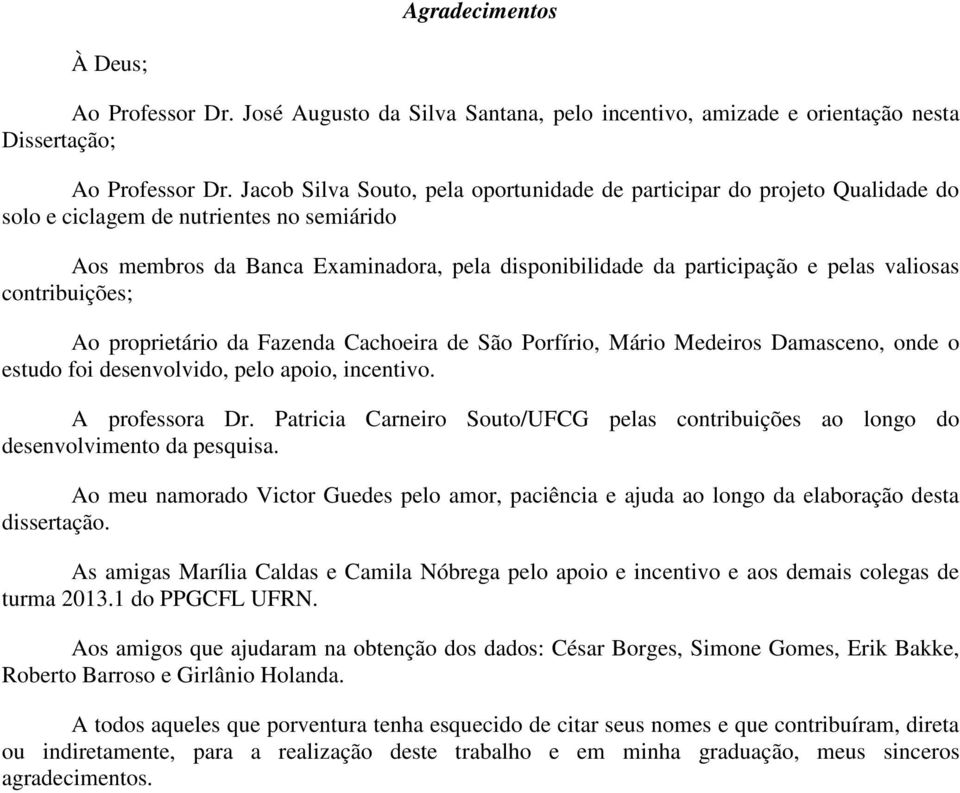 Agradecimentos

À Deus;

Ao Professor Dr. José Augusto da Silva Santana, pelo incentivo, amizade e orientação nesta Dissertação;

Ao Professor Dr. Jacob Silva Souto, pela oportunidade de participar do projeto Qualidade do solo e ciclagem de nutrientes no semiárido

Aos membros da Banca Examinadora, pela disponibilidade da participação e pelas valiosas contribuições;

Ao proprietário da Fazenda Cachoeira de São Porfírio, Mário Medeiros Damasceno, onde o estudo foi desenvolvido, pelo apoio, incentivo.

A professora Dr. Patricia Carneiro Souto/UFCG pelas contribuições ao longo do desenvolvimento da pesquisa.

Ao meu namorado Victor Guedes pelo amor, paciência e ajuda ao longo da elaboração desta dissertação.

As amigas Marília Caldas e Camila Nóbrega pelo apoio e incentivo e aos demais colegas de turma 2013.1 do PPGCFL UFRN.

Aos amigos que ajudaram na obtenção dos dados: César Borges, Simone Gomes, Erik Bakke, Roberto Barroso e Girlânio Holanda.

A todos aqueles que porventura tenha esquecido de citar seus nomes e que contribuíram, direta ou indiretamente, para a realização deste trabalho e em minha graduação, meus sinceros agradecimentos.